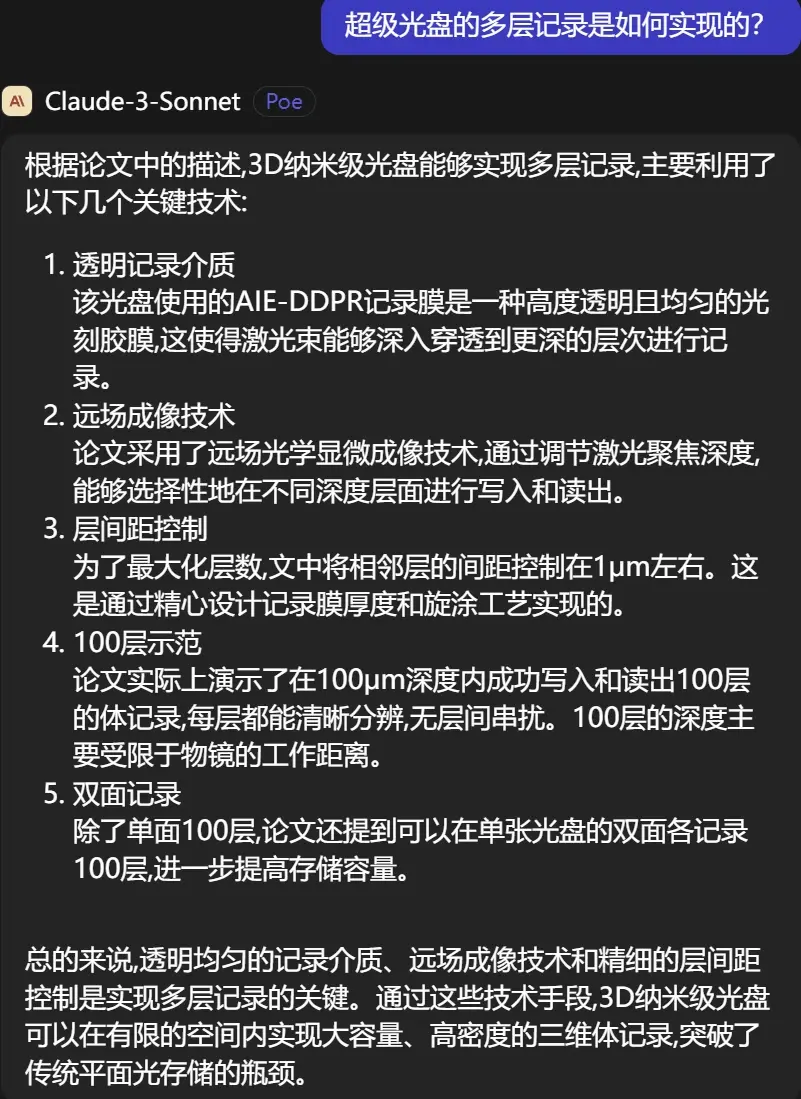 超级光盘的多层记录是如何实现的?

Claude-3-Sonnet Poe

根据论文中的描述,3D纳米级光盘能够实现多层记录,主要利用了以下几个关键技术:

1. 透明记录介质
该光盘使用的AIE-DDPR记录膜是一种高度透明且均匀的光刻胶膜,这使得激光束能够深入穿透到更深的层次进行记录。
2. 远场成像技术
论文采用了远场光学显微成像技术,通过调节激光聚焦深度,能够选择性地在不同深度层面进行写入和读出。
3. 层间距控制
为了最大化层数,文中将相邻层的间距控制在1μm左右。这是通过精心设计记录膜厚度和旋涂工艺实现的。
4. 100层示范
论文实际上演示了在100μm深度内成功写入和读出100层的体记录,每层都能清晰分辨,无层间串扰。100层的深度主要受限于物镜的工作距离。
5. 双面记录
除了单面100层,论文还提到可以在单张光盘的双面各记录100层,进一步提高存储容量。

总的来说,透明均匀的记录介质、远场成像技术和精细的层间距控制是实现多层记录的关键。通过这些技术手段,3D纳米级光盘可以在有限的空间内实现大容量、高密度的三维体记录,突破了传统平面光存储的瓶颈。